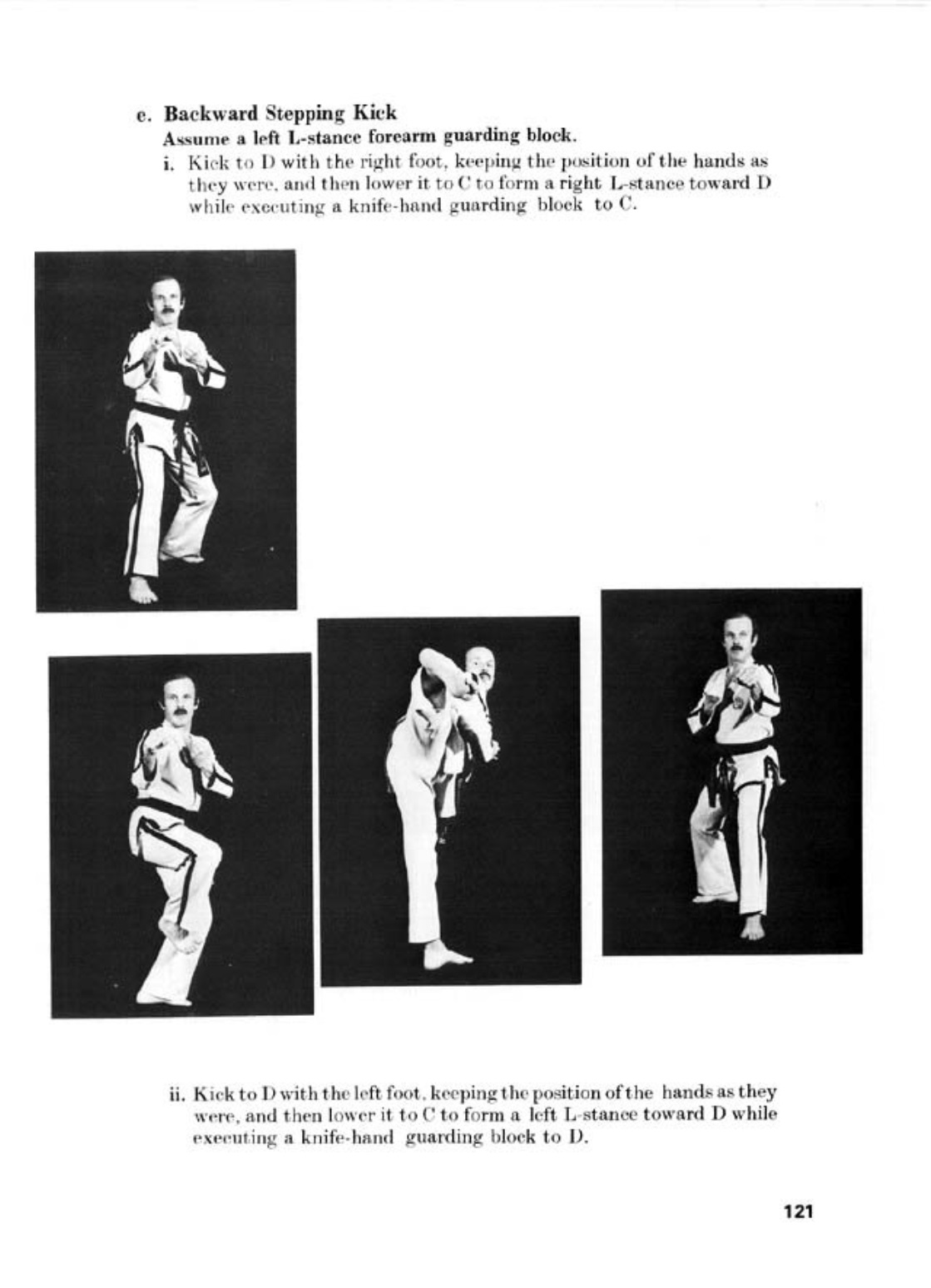 e. Backward Stepping Kick
Assume a left L-stance forearm guarding block.

i. Kick to D with the right foot, keeping the position of the hands as they were, and then lower it to C to form a right L-stance toward D while executing a knife-hand guarding block to C.

ii. Kick to D with the left foot, keeping the position of the hands as they were, and then lower it to C to form a left L-stance toward D while executing a knife-hand guarding block to D.

121